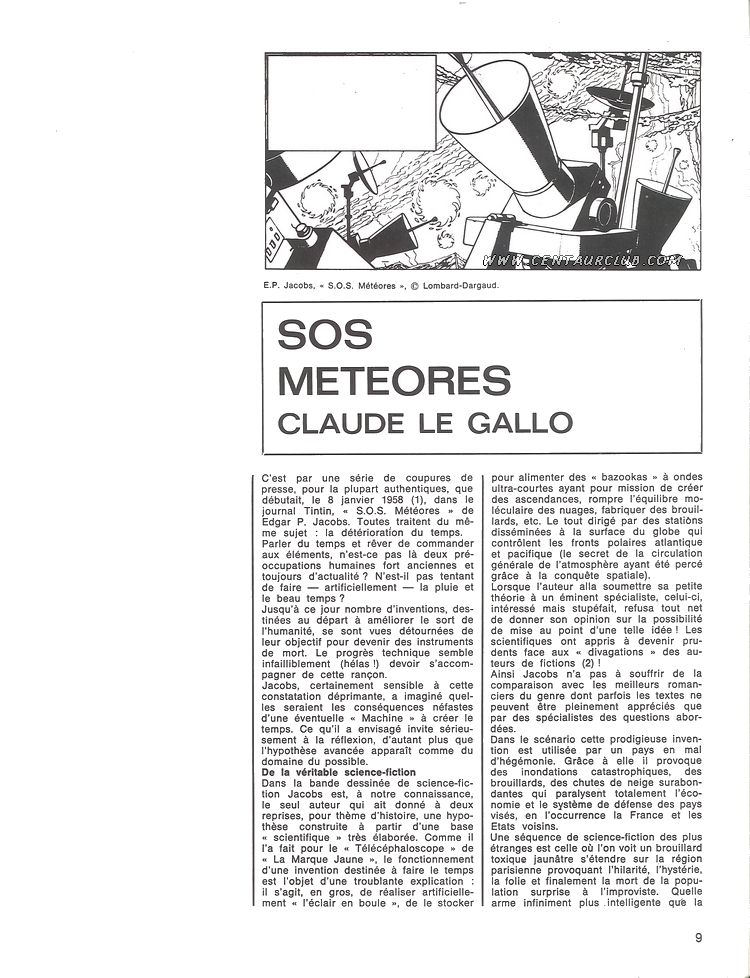 WWW.CENTAURCLUB.COM

E.P. Jacobs, « S.O.S. Météores », © Lombard-Dargaud.

SOS METEORES
CLAUDE LE GALLO

C'est par une série de coupures de presse, pour la plupart authentiques, que débutait, le 8 janvier 1958 (1), dans le journal Tintin, « S.O.S. Météores » de Edgar P. Jacobs. Toutes traitent du même sujet : la détérioration du temps.
Parler du temps et rêver de commander aux éléments, n'est-ce pas là deux préoccupations humaines fort anciennes et toujours d'actualité ? N'est-il pas tentant de faire — artificiellement — la pluie et le beau temps ?
Jusqu'à ce jour nombre d'inventions, destinées au départ à améliorer le sort de l'humanité, se sont vues détournées de leur objectif pour devenir des instruments de mort. Le progrès technique semble infailliblement (hélas !) devoir s'accompagner de cette rançon.
Jacobs, certainement sensible à cette constatation déprimante, a imaginé quelles seraient les conséquences néfastes d'une éventuelle « Machine » à créer le temps. Ce qu'il a envisagé invite sérieusement à la réflexion, d'autant plus que l'hypothèse avancée apparaît comme du domaine du possible.
De la véritable science-fiction
Dans la bande dessinée de science-fiction Jacobs est, à notre connaissance, le seul auteur qui ait donné à deux reprises, pour thème d'histoire, une hypothèse construite à partir d'une base « scientifique » très élaborée. Comme il l'a fait pour le « Télécéphaloscope » de « La Marque Jaune », le fonctionnement d'une invention destinée à faire le temps est l'objet d'une troublante explication : il s'agit, en gros, de réaliser artificiellement « l'éclair en boule », de le stocker pour alimenter des « bazookas » à ondes ultra-courtes ayant pour mission de créer des ascendances, rompre l'équilibre moléculaire des nuages, fabriquer des brouillards, etc. Le tout dirigé par des stations disséminées à la surface du globe qui contrôlent les fronts polaires atlantique et pacifique (le secret de la circulation générale de l'atmosphère ayant été percé grâce à la conquête spatiale).
Lorsque l'auteur alla soumettre sa petite théorie à un éminent spécialiste, celui-ci, intéressé mais stupéfait, refusa tout net de donner son opinion sur la possibilité de mise au point d'une telle idée ! Les scientifiques ont appris à devenir prudents face aux « divagations » des auteurs de fictions (2) !
Ainsi Jacobs n'a pas à souffrir de la comparaison avec les meilleurs romanciers du genre dont parfois les textes ne peuvent être pleinement appréciés que par des spécialistes des questions abordées.
Dans le scénario cette prodigieuse invention est utilisée par un pays en mal d'hégémonie. Grâce à elle il provoque des inondations catastrophiques, des brouillards, des chutes de neige surabondantes qui paralysent totalement l'économie et le système de défense des pays visés, en l'occurrence la France et les Etats voisins.
Une séquence de science-fiction des plus étranges est celle où l'on voit un brouillard toxique jaunâtre s'étendre sur la région parisienne provoquant l'hilarité, l'hystérie, la folie et finalement la mort de la population surprise à l'improviste. Quelle arme infiniment plus intelligente que la

9